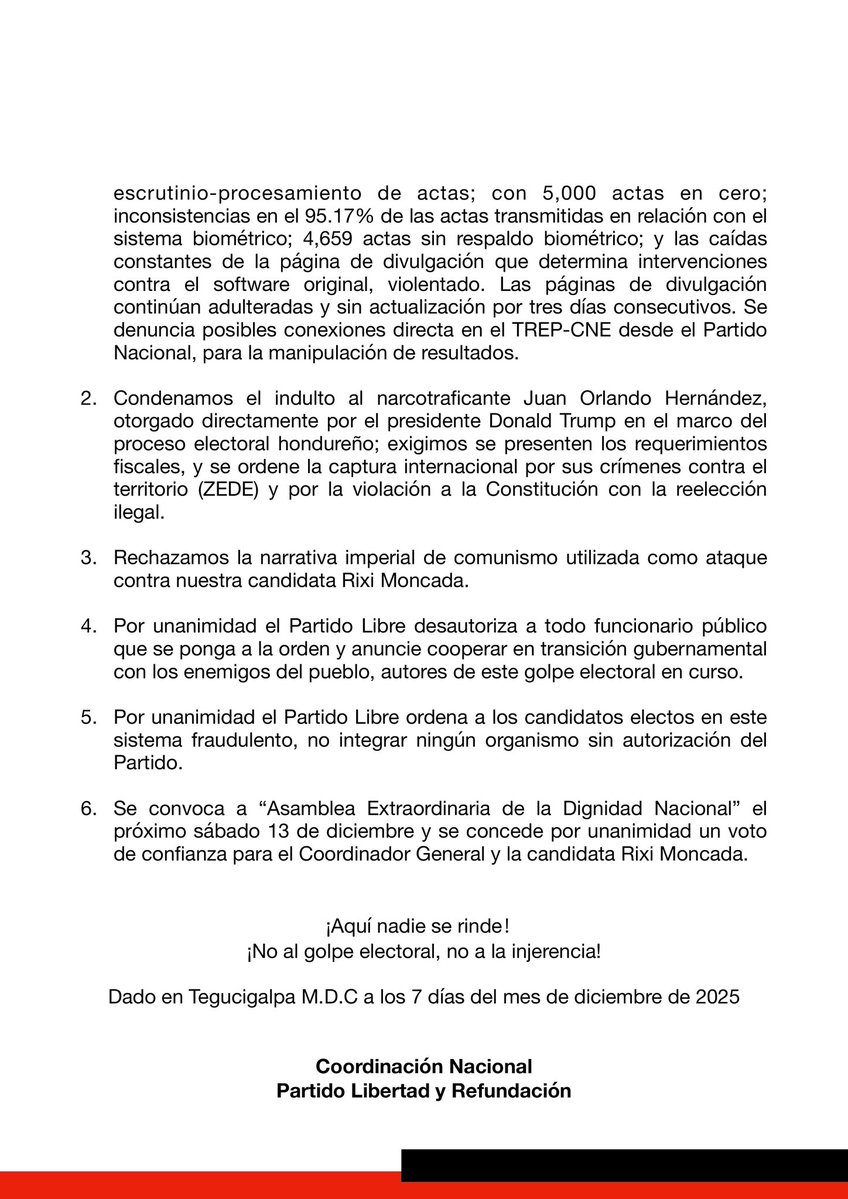 escrutinio-procesamiento de actas; con 5,000 actas en cero; inconsistencias en el 95.17% de las actas transmitidas en relación con el sistema biométrico; 4,659 actas sin respaldo biométrico; y las caídas constantes de la página de divulgación que determina intervenciones contra el software original, violentado. Las páginas de divulgación continúan adulteradas y sin actualización por tres días consecutivos. Se denuncia posibles conexiones directa en el TREP-CNE desde el Partido Nacional, para la manipulación de resultados.

2. Condenamos el indulto al narcotraficante Juan Orlando Hernández, otorgado directamente por el presidente Donald Trump en el marco del proceso electoral hondureño; exigimos se presenten los requerimientos fiscales, y se ordene la captura internacional por sus crímenes contra el territorio (ZEDE) y por la violación a la Constitución con la reelección ilegal.

3. Rechazamos la narrativa imperial de comunismo utilizada como ataque contra nuestra candidata Rixi Moncada.

4. Por unanimidad el Partido Libre desautoriza a todo funcionario público que se ponga a la orden y anuncie cooperar en transición gubernamental con los enemigos del pueblo, autores de este golpe electoral en curso.

5. Por unanimidad el Partido Libre ordena a los candidatos electos en este sistema fraudulento, no integrar ningún organismo sin autorización del Partido.

6. Se convoca a “Asamblea Extraordinaria de la Dignidad Nacional” el próximo sábado 13 de diciembre y se concede por unanimidad un voto de confianza para el Coordinador General y la candidata Rixi Moncada.

¡Aquí nadie se rinde!
¡No al golpe electoral, no a la injerencia!

Dado en Tegucigalpa M.D.C a los 7 días del mes de diciembre de 2025

Coordinación Nacional
Partido Libertad y Refundación